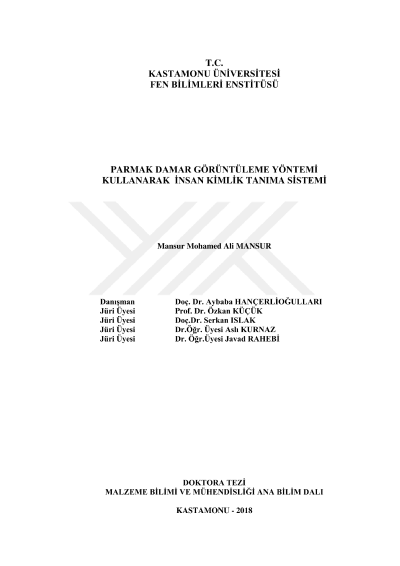 T.C.
KASTAMONU ÜNİVERSİTESİ
FEN BİLİMLERİ ENSTİTÜSÜ

PARMAK DAMAR GÖRÜNTÜLEME YÖNTEMİ KULLANARAK İNSAN KİMLİK TANIMA SİSTEMİ

Mansur Mohamed Ali MANSUR

| Danışman | Doç. Dr. Aybaba HANÇERLİOĞULLARI |
|---|---|
| Jüri Üyesi | Prof. Dr. Özkan KÜÇÜK |
| Jüri Üyesi | Doç.Dr. Serkan ISLAK |
| Jüri Üyesi | Dr.Öğr. Üyesi Aslı KURNAZ |
| Jüri Üyesi | Dr. Öğr.Üyesi Javad RAHEBİ |

DOKTORA TEZİ
MALZEME BİLİMİ VE MÜHENDİSLİĞİ ANA BİLİM DALI

KASTAMONU - 2018